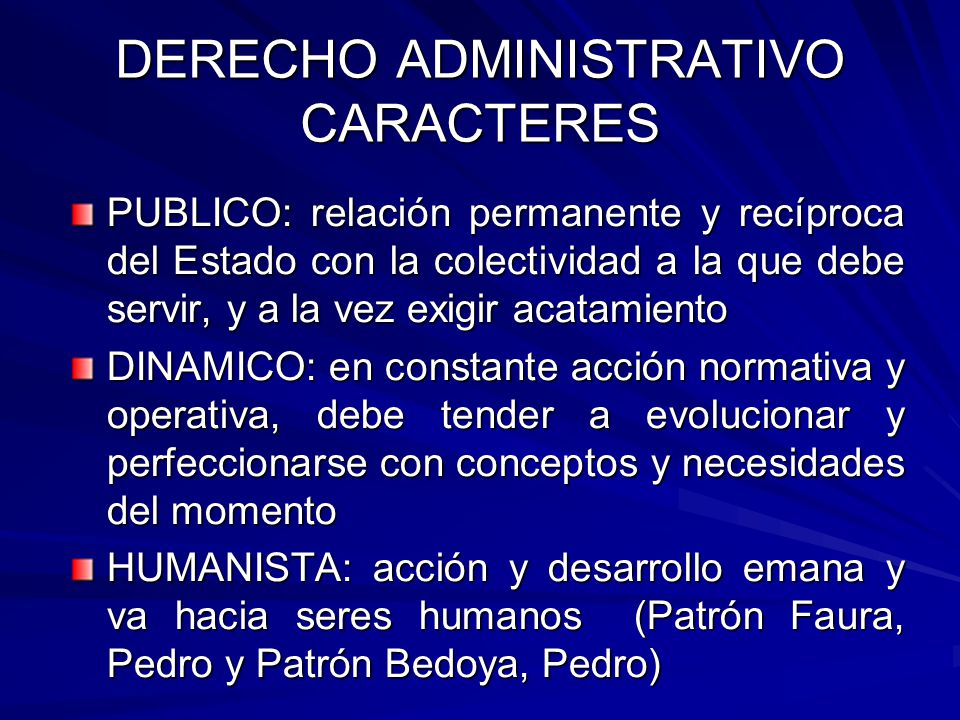 DERECHO ADMINISTRATIVO CARACTERES

PUBLICO: relación permanente y recíproca del Estado con la colectividad a la que debe servir, y a la vez exigir acatamiento

DINAMICO: en constante acción normativa y operativa, debe tender a evolucionar y perfeccionarse con conceptos y necesidades del momento

HUMANISTA: acción y desarrollo emana y va hacia seres humanos (Patrón Faura, Pedro y Patrón Bedoya, Pedro)